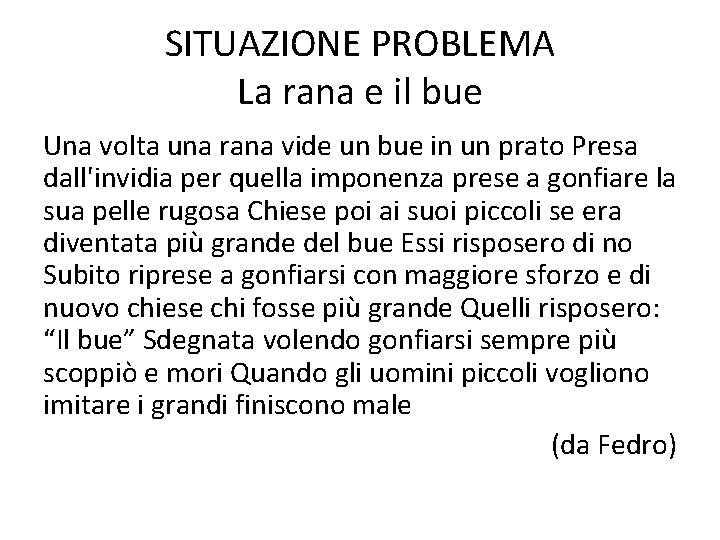 SITUAZIONE PROBLEMA
La rana e il bue

Una volta una rana vide un bue in un prato Presa dall'invidia per quella imponenza prese a gonfiare la sua pelle rugosa Chiese poi ai suoi piccoli se era diventata più grande del bue Essi risposero di no Subito riprese a gonfiarsi con maggiore sforzo e di nuovo chiese chi fosse più grande Quelli risposero: “Il bue” Sdegnata volendo gonfiarsi sempre più scoppiò e mori Quando gli uomini piccoli vogliono imitare i grandi finiscono male

(da Fedro)